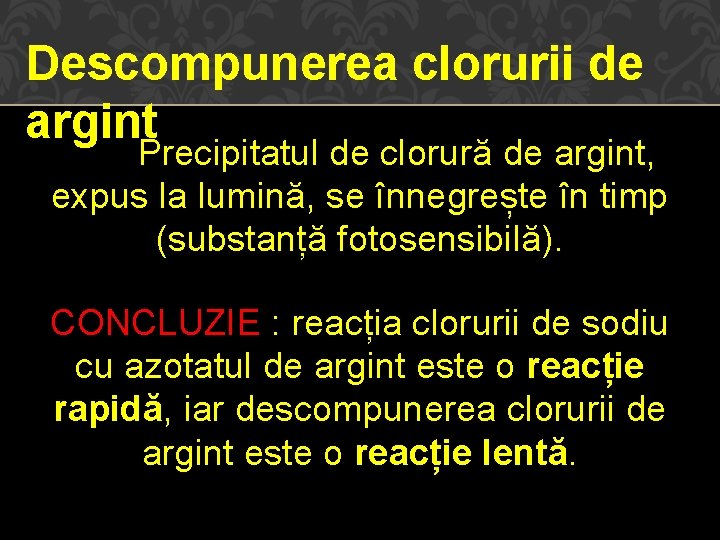 Descompunerea clorurii de argint

Precipitatul de clorură de argint, expus la lumină, se înnegrește în timp (substanță fotosensibilă).

CONCLUZIE : reacția clorurii de sodiu cu azotatul de argint este o reacție rapidă, iar descompunerea clorurii de argint este o reacție lentă.